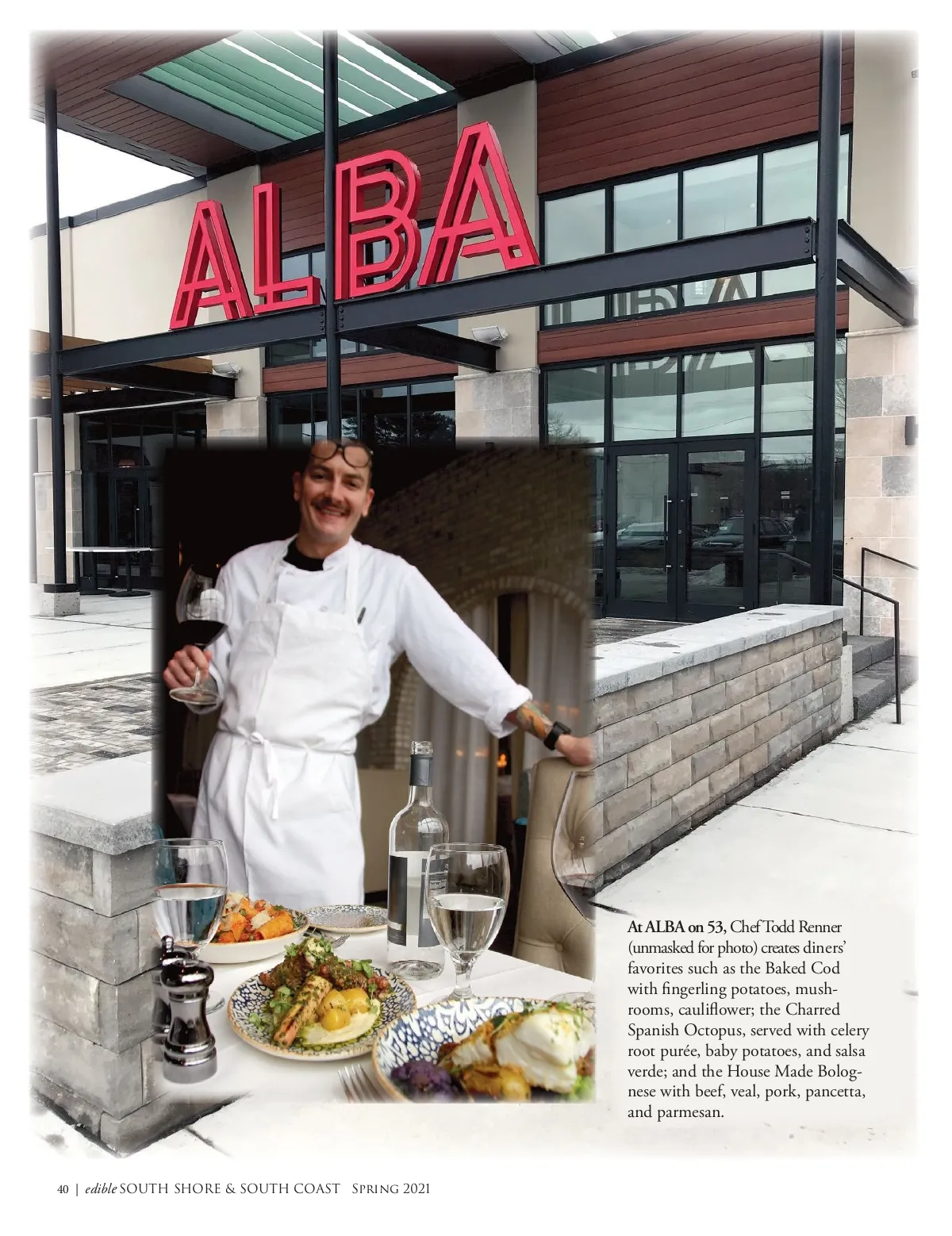 ALBA

At ALBA on 53, Chef Todd Renner (unmasked for photo) creates diners' favorites such as the Baked Cod with fingerling potatoes, mushrooms, cauliflower; the Charred Spanish Octopus, served with celery root purée, baby potatoes, and salsa verde; and the House Made Bolognese with beef, veal, pork, pancetta, and parmesan.

40 | edible SOUTH SHORE & SOUTH COAST Spring 2021